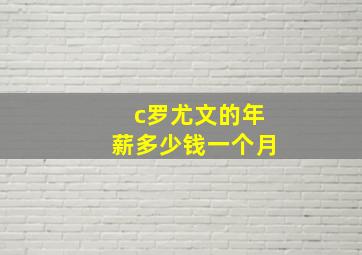 c罗尤文的年薪多少钱一个月